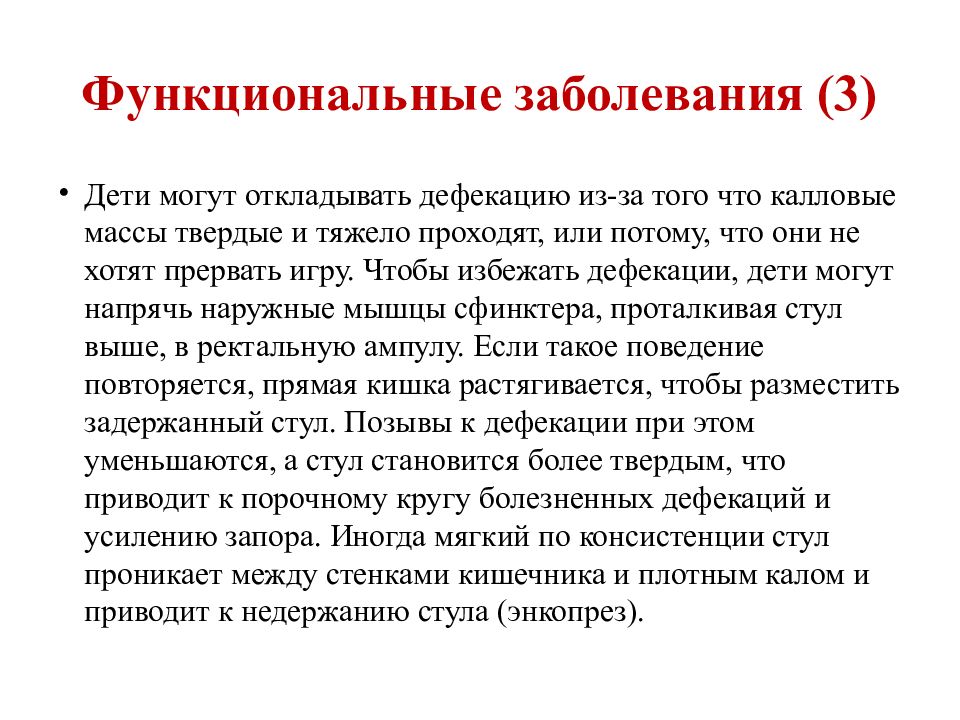 Функциональные заболевания (3)

• Дети могут откладывать дефекацию из-за того что калловые массы твердые и тяжело проходят, или потому, что они не хотят прервать игру. Чтобы избежать дефекации, дети могут напрячь наружные мышцы сфинктера, проталкивая стул выше, в ректальную ампулу. Если такое поведение повторяется, прямая кишка растягивается, чтобы разместить задержанный стул. Позывы к дефекации при этом уменьшаются, а стул становится более твердым, что приводит к порочному кругу болезненных дефекаций и усилению запора. Иногда мягкий по консистенции стул проникает между стенками кишечника и плотным калом и приводит к недержанию стула (энкопрез).